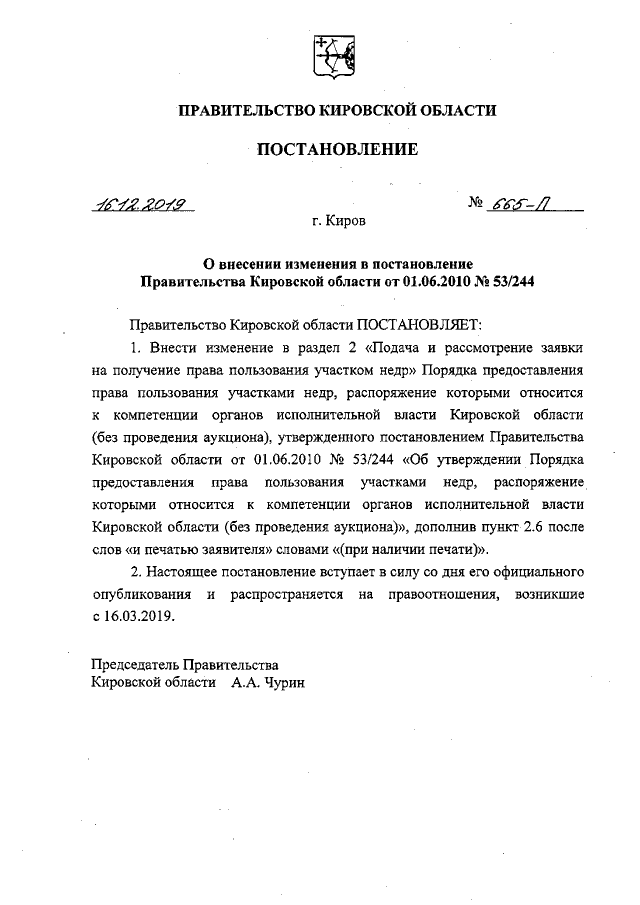 ПРАВИТЕЛЬСТВО КИРОВСКОЙ ОБЛАСТИ

ПОСТАНОВЛЕНИЕ

16.12.2019 № 665-П

г. Киров

О внесении изменения в постановление Правительства Кировской области от 01.06.2010 № 53/244

Правительство Кировской области ПОСТАНОВЛЯЕТ:

1. Внести изменение в раздел 2 «Подача и рассмотрение заявки на получение права пользования участком недр» Порядка предоставления права пользования участками недр, распоряжение которыми относится к компетенции органов исполнительной власти Кировской области (без проведения аукциона), утвержденного постановлением Правительства Кировской области от 01.06.2010 № 53/244 «Об утверждении Порядка предоставления права пользования участками недр, распоряжение которыми относится к компетенции органов исполнительной власти Кировской области (без проведения аукциона)», дополнив пункт 2.6 после слов «и печатью заявителя» словами «(при наличии печати)».

2. Настоящее постановление вступает в силу со дня его официального опубликования и распространяется на правоотношения, возникшие с 16.03.2019.

Председатель Правительства
Кировской области А.А. Чурин